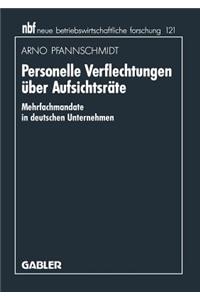 nbf neue betriebswirtschaftliche forschung 121

ARNO PFANNSCHMIDT

Personelle Verflechtungen über Aufsichtsräte

Mehrfachmandate in deutschen Unternehmen

GABLER